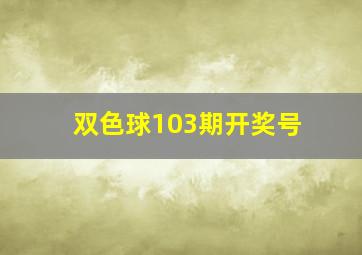 双色球103期开奖号